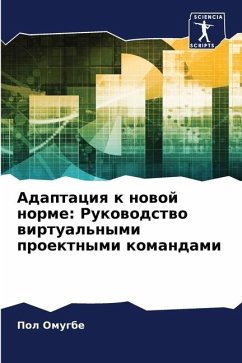 SCIENCIA
SCRIPTS

Адаптация к новой норме: Руководство виртуальными проектными командами

Пол Омугбе